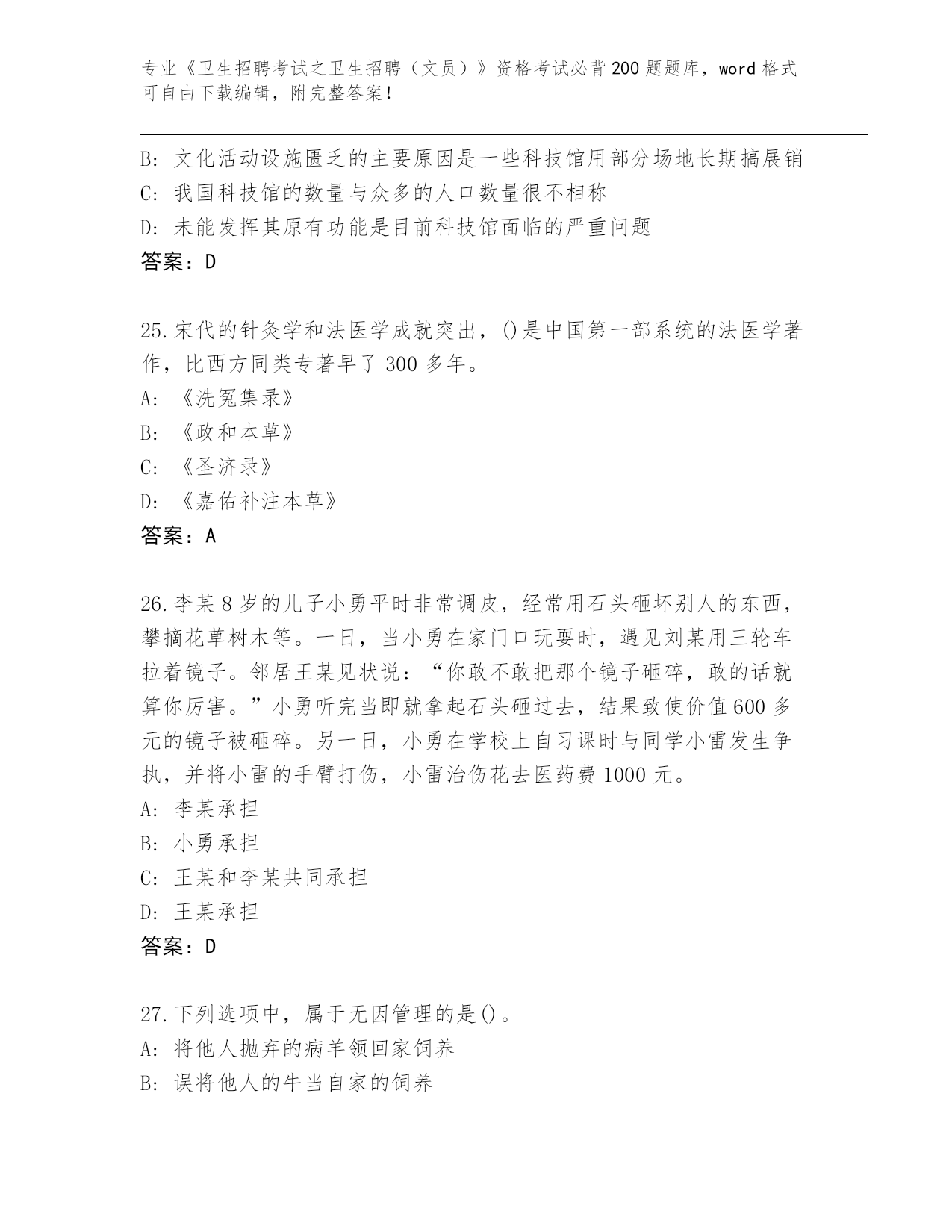 专业《卫生招聘考试之卫生招聘（文员）》资格考试必背200题题库，word格式可自由下载编辑，附完整答案！

B: 文化活动设施匮乏的主要原因是一些科技馆用部分场地长期搞展销
C: 我国科技馆的数量与众多的人口数量很不相称
D: 未能发挥其原有功能是目前科技馆面临的严重问题
答案：D

25.宋代的针灸学和法医学成就突出，()是中国第一部系统的法医学著作，比西方同类专著早了300多年。
A: 《洗冤集录》
B: 《政和本草》
C: 《圣济录》
D: 《嘉佑补注本草》
答案：A

26.李某8岁的儿子小勇平时非常调皮，经常用石头砸坏别人的东西，攀摘花草树木等。一日，当小勇在家门口玩耍时，遇见刘某用三轮车拉着镜子。邻居王某见状说：“你敢不敢把那个镜子砸碎，敢的话就算你厉害。”小勇听完当即就拿起石头砸过去，结果致使价值600多元的镜子被砸碎。另一日，小勇在学校上自习课时与同学小雷发生争执，并将小雷的手臂打伤，小雷治伤花去医药费1000元。
A: 李某承担
B: 小勇承担
C: 王某和李某共同承担
D: 王某承担
答案：D

27.下列选项中，属于无因管理的是()。
A: 将他人抛弃的病羊领回家饲养
B: 误将他人的牛当自家的饲养